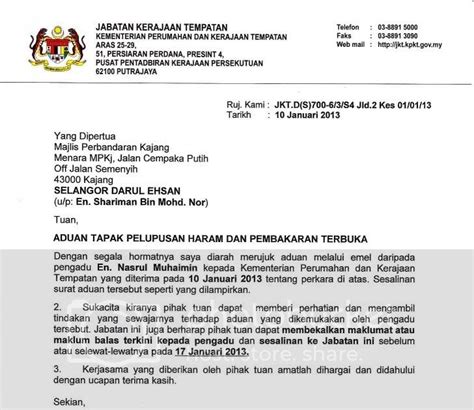 JABATAN KERAJAAN TEMPATAN
KEMENTERIAN PERUMAHAN DAN KERAJAAN TEMPATAN
ARAS 25-29,
51, PERSIARAN PERDANA, PRESINT 4,
PUSAT PENTADBIRAN KERAJAAN PERSEKUTUAN
62100 PUTRAJAYA

Telefon : 03-8891 5000
Faks : 03-8891 3090
Web mail : http://jkt.kpkt.gov.my

Ruj. Kami : JKT.D(S)700-6/3/S4 Jld.2 Kes 01/01/13
Tarikh : 10 Januari 2013

Yang Dipertua
Majlis Perbandaran Kajang
Menara MPKj, Jalan Cempaka Putih
Off Jalan Semenyih
43000 Kajang
SELANGOR DARUL EHSAN
(u/p: En. Shariman Bin Mohd. Nor)

Tuan,

ADUAN TAPAK PELUPUSAN HARAM DAN PEMBAKARAN TERBUKA

Dengan segala hormatnya saya diarah merujuk aduan melalui emel daripada pengadu En. Nasrul Muhaimin kepada Kementerian Perumahan dan Kerajaan Tempatan yang diterima pada 10 Januari 2013 tentang perkara di atas. Sesalinan surat aduan tersebut seperti yang dilampirkan.

2. Sukacita kiranya pihak tuan dapat memberi perhatian dan mengambil tindakan yang sewajarnya terhadap aduan yang dikemukakan oleh pengadu tersebut. Jabatan ini juga berharap pihak tuan dapat membekalkan maklumat atau maklum balas terkini kepada pengadu dan sesalinan ke Jabatan ini sebelum atau selewat-lewatnya pada 17 Januari 2013.

3. Kerjasama yang diberikan oleh pihak tuan amatlah dihargai dan didahului dengan ucapan terima kasih.

Sekian,